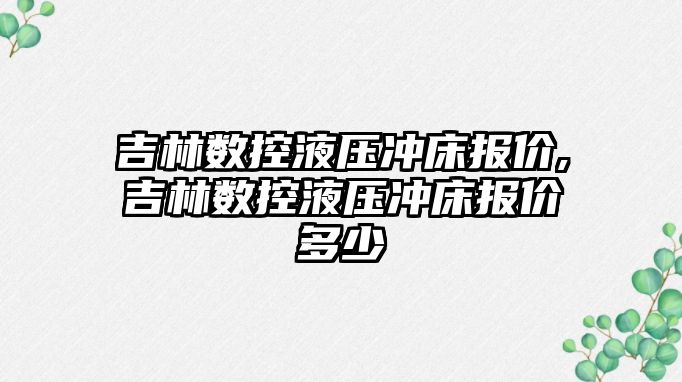 吉林数控液压冲床报价,吉林数控液压冲床报价多少